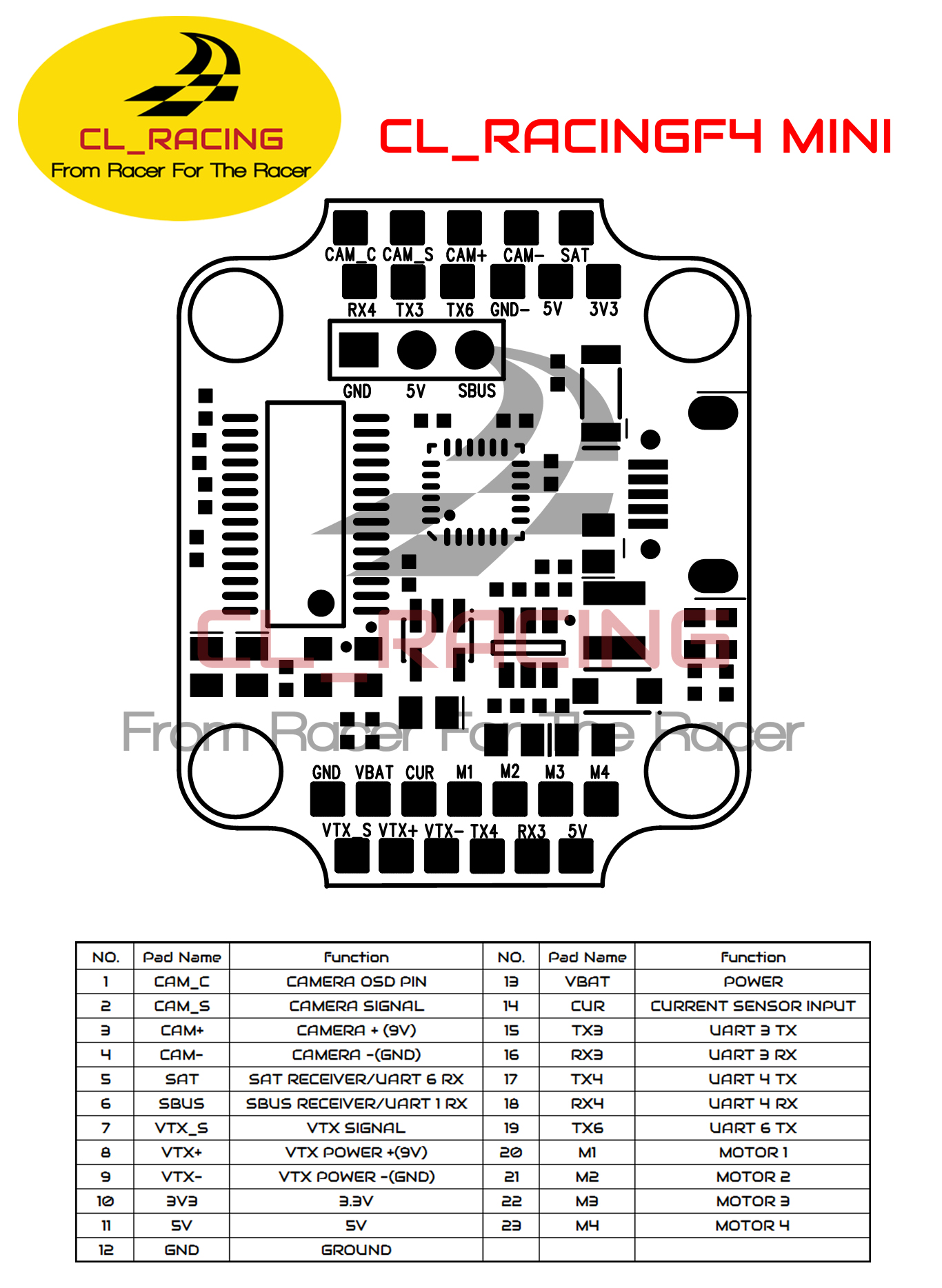 CL_RACING
From Racer For The Racer

CL_RACINGF4 MINI

CAM_C CAM_S CAM+ CAM- SAT
RX4 TX3 TX6 GND- 5V 3V3
GND 5V SBUS

CL_RACING
From Racer For The Racer

GND VBAT CUR M1 M2 M3 M4
VTX_S VTX+ VTX- TX4 RX3 5V

| NO. | Pad Name | Function | NO. | Pad Name | Function |
|---|---|---|---|---|---|
| 1 | CAM_C | CAMERA OSD PIN | 13 | VBAT | POWER |
| 2 | CAM_S | CAMERA SIGNAL | 14 | CUR | CURRENT SENSOR INPUT |
| 3 | CAM+ | CAMERA + (9V) | 15 | TX3 | UART 3 TX |
| 4 | CAM- | CAMERA -(GND) | 16 | RX3 | UART 3 RX |
| 5 | SAT | SAT RECEIVER/UART 6 RX | 17 | TX4 | UART 4 TX |
| 6 | SBUS | SBUS RECEIVER/UART 1 RX | 18 | RX4 | UART 4 RX |
| 7 | VTX_S | VTX SIGNAL | 19 | TX6 | UART 6 TX |
| 8 | VTX+ | VTX POWER +(9V) | 20 | M1 | MOTOR 1 |
| 9 | VTX- | VTX POWER -(GND) | 21 | M2 | MOTOR 2 |
| 10 | 3V3 | 3.3V | 22 | M3 | MOTOR 3 |
| 11 | 5V | 5V | 23 | M4 | MOTOR 4 |
| 12 | GND | GROUND | | | |